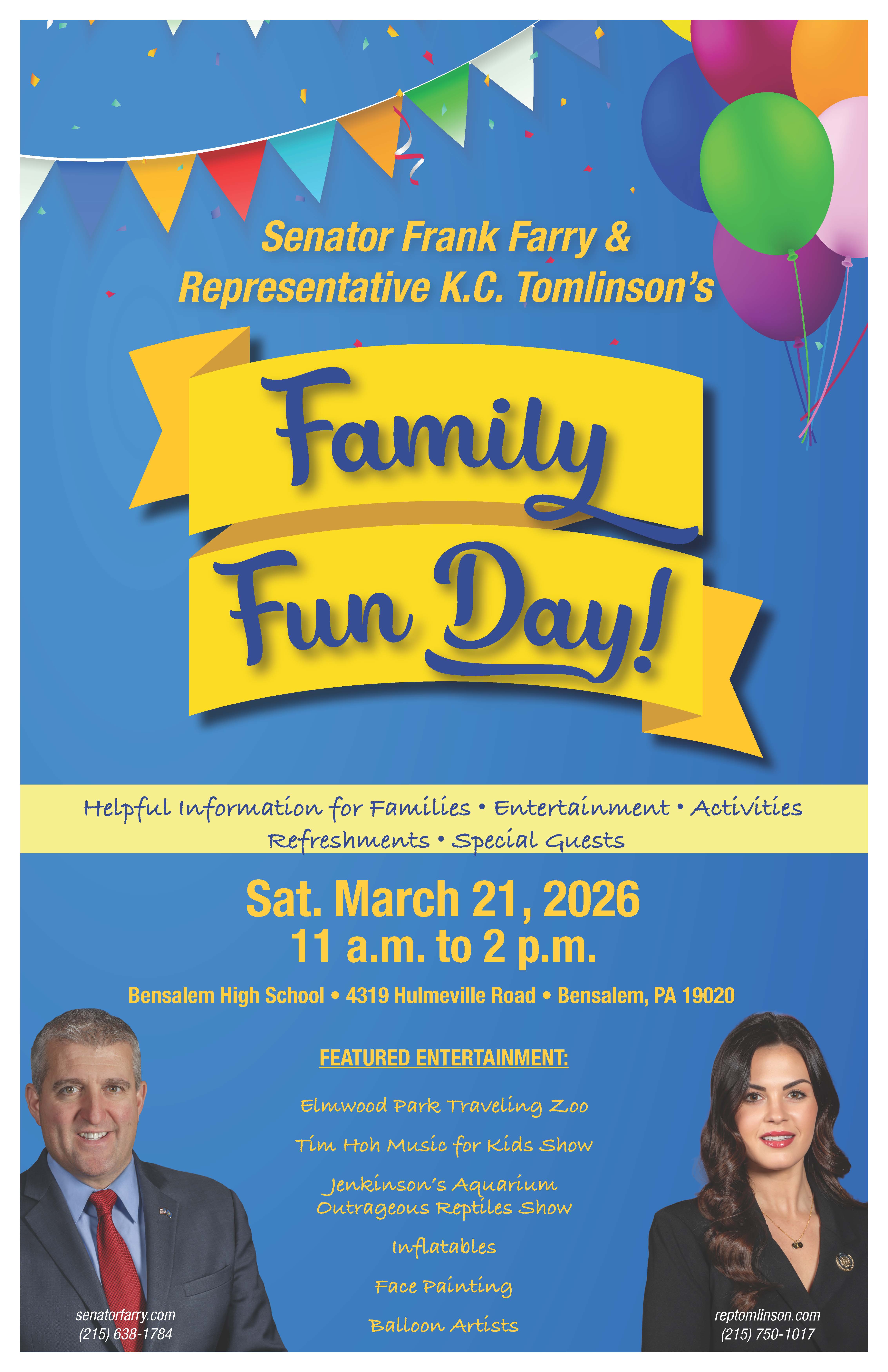 Senator Frank Farry &
Representative K.C. Tomlinson's

Family
Fun Day!

Helpful Information for Families • Entertainment • Activities
Refreshments • Special Guests

Sat. March 21, 2026
11 a.m. to 2 p.m.

Bensalem High School • 4319 Hulmeville Road • Bensalem, PA 19020

FEATURED ENTERTAINMENT:

Elmwood Park Traveling Zoo

Tim Hoh Music for Kids Show

Jenkinson's Aquarium
Outrageous Reptiles Show

Inflatables

Face Painting

Balloon Artists

senatorfarry.com
(215) 638-1784

reptomlinson.com
(215) 750-1017